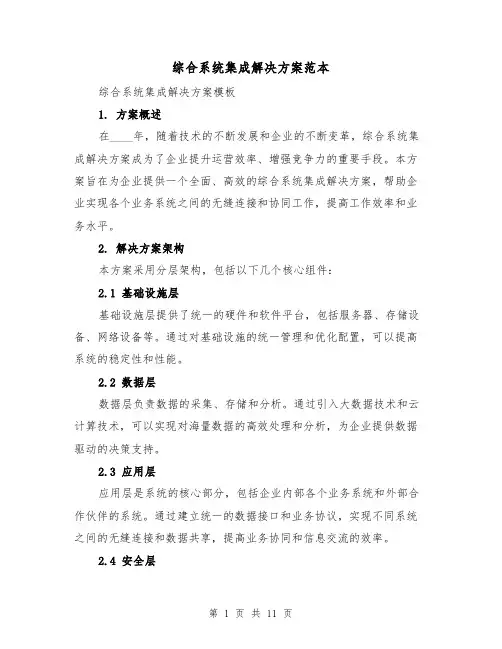 综合系统集成解决方案范本

综合系统集成解决方案模板

1. 方案概述

在____年，随着技术的不断发展和企业的不断变革，综合系统集成解决方案成为了企业提升运营效率、增强竞争力的重要手段。本方案旨在为企业提供一个全面、高效的综合系统集成解决方案，帮助企业实现各个业务系统之间的无缝连接和协同工作，提高工作效率和业务水平。

2. 解决方案架构

本方案采用分层架构，包括以下几个核心组件：

2.1 基础设施层

基础设施层提供了统一的硬件和软件平台，包括服务器、存储设备、网络设备等。通过对基础设施的统一管理和优化配置，可以提高系统的稳定性和性能。

2.2 数据层

数据层负责数据的采集、存储和分析。通过引入大数据技术和云计算技术，可以实现对海量数据的高效处理和分析，为企业提供数据驱动的决策支持。

2.3 应用层

应用层是系统的核心部分，包括企业内部各个业务系统和外部合作伙伴的系统。通过建立统一的数据接口和业务协议，实现不同系统之间的无缝连接和数据共享，提高业务协同和信息交流的效率。

2.4 安全层

第 1 页 共 11 页